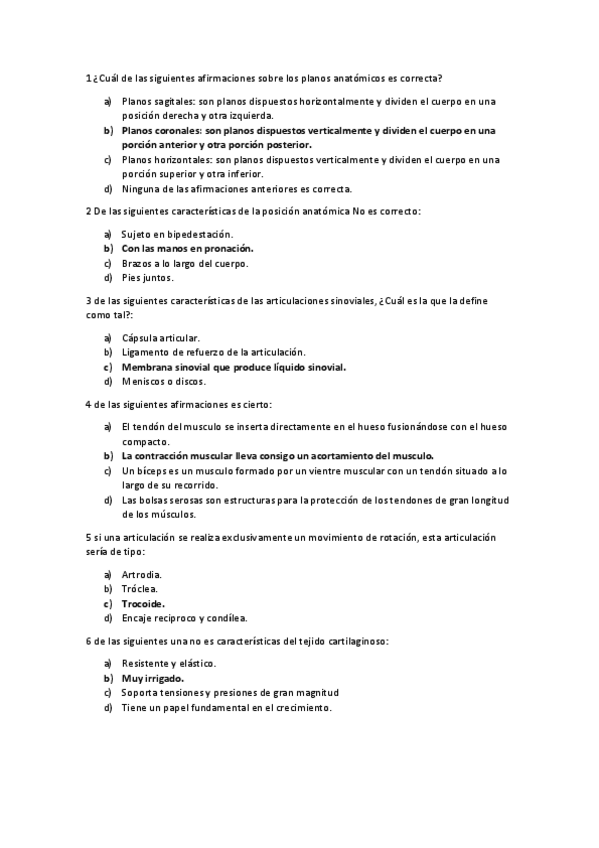 1 ¿Cuál de las siguientes afirmaciones sobre los planos anatómicos es correcta?

a) Planos sagitales: son planos dispuestos horizontalmente y dividen el cuerpo en una posición derecha y otra izquierda.
b) Planos coronales: son planos dispuestos verticalmente y dividen el cuerpo en una porción anterior y otra porción posterior.
c) Planos horizontales: son planos dispuestos verticalmente y dividen el cuerpo en una porción superior y otra inferior.
d) Ninguna de las afirmaciones anteriores es correcta.

2 De las siguientes características de la posición anatómica No es correcto:

a) Sujeto en bipedestación.
b) Con las manos en pronación.
c) Brazos a lo largo del cuerpo.
d) Pies juntos.

3 de las siguientes características de las articulaciones sinoviales, ¿Cuál es la que la define como tal?:

a) Cápsula articular.
b) Ligamento de refuerzo de la articulación.
c) Membrana sinovial que produce líquido sinovial.
d) Meniscos o discos.

4 de las siguientes afirmaciones es cierto:

a) El tendón del musculo se inserta directamente en el hueso fusionándose con el hueso compacto.
b) La contracción muscular lleva consigo un acortamiento del musculo.
c) Un bíceps es un musculo formado por un vientre muscular con un tendón situado a lo largo de su recorrido.
d) Las bolsas serosas son estructuras para la protección de los tendones de gran longitud de los músculos.

5 si una articulación se realiza exclusivamente un movimiento de rotación, esta articulación sería de tipo:

a) Artrodia.
b) Tróclea.
c) Trocoide.
d) Encaje reciproco y condílea.

6 de las siguientes una no es características del tejido cartilaginoso:

a) Resistente y elástico.
b) Muy irrigado.
c) Soporta tensiones y presiones de gran magnitud
d) Tiene un papel fundamental en el crecimiento.